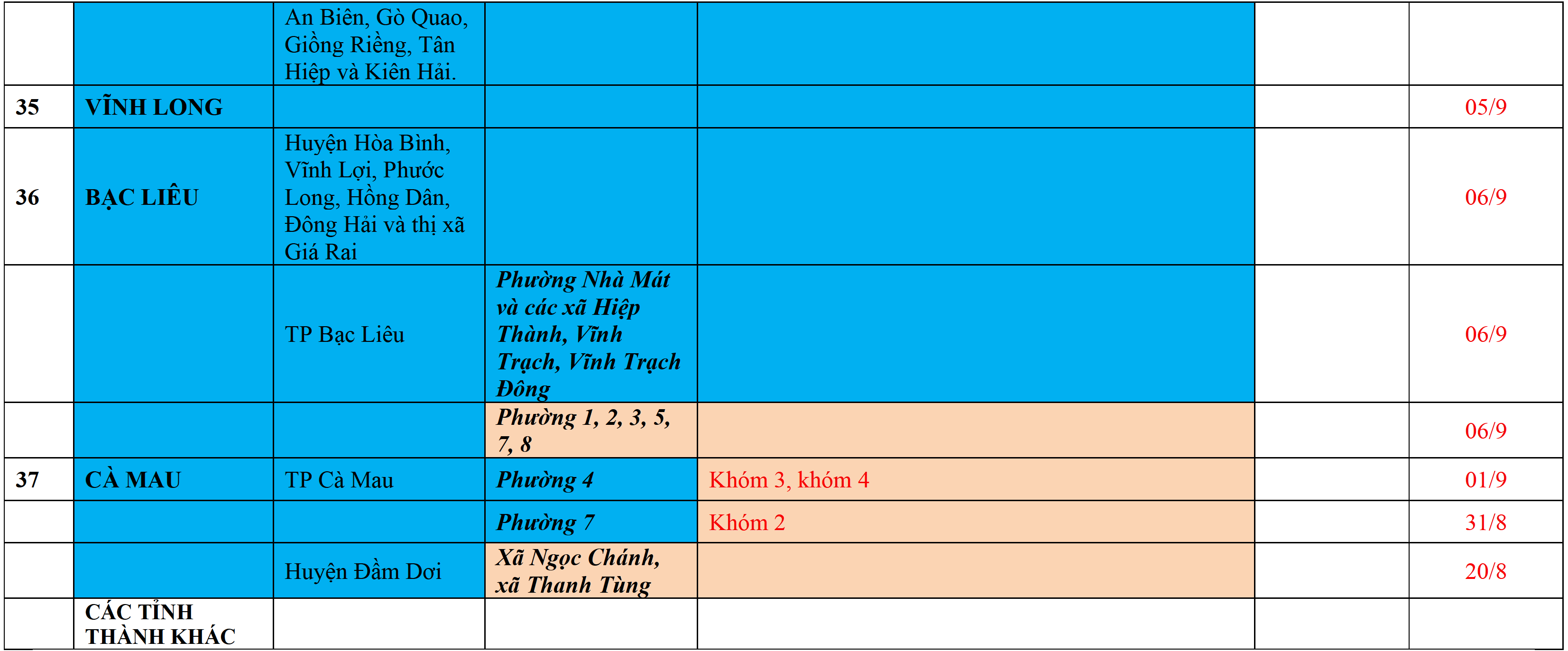 |  |  | An Biên, Gò Quao, Giồng Riềng, Tân Hiệp và Kiên Hải. |  |  |  |  |
|---|---|---|---|---|---|---|
| 35 | VĨNH LONG |  |  |  |  | 05/9 |
| 36 | BẠC LIÊU | Huyện Hòa Bình, Vĩnh Lợi, Phước Long, Hồng Dân, Đông Hải và thị xã Giá Rai |  |  |  | 06/9 |
|  |  | TP Bạc Liêu | Phường Nhà Mát và các xã Hiệp Thành, Vĩnh Trạch, Vĩnh Trạch Đông |  |  | 06/9 |
|  |  |  | Phường 1, 2, 3, 5, 7, 8 |  |  | 06/9 |
| 37 | CÀ MAU | TP Cà Mau | Phường 4 | Khóm 3, khóm 4 |  | 01/9 |
|  |  |  | Phường 7 | Khóm 2 |  | 31/8 |
|  |  | Huyện Đầm Dơi | Xã Ngọc Chánh, xã Thanh Tùng |  |  | 20/8 |
|  | CÁC TỈNH THÀNH KHÁC |  |  |  |  |  |